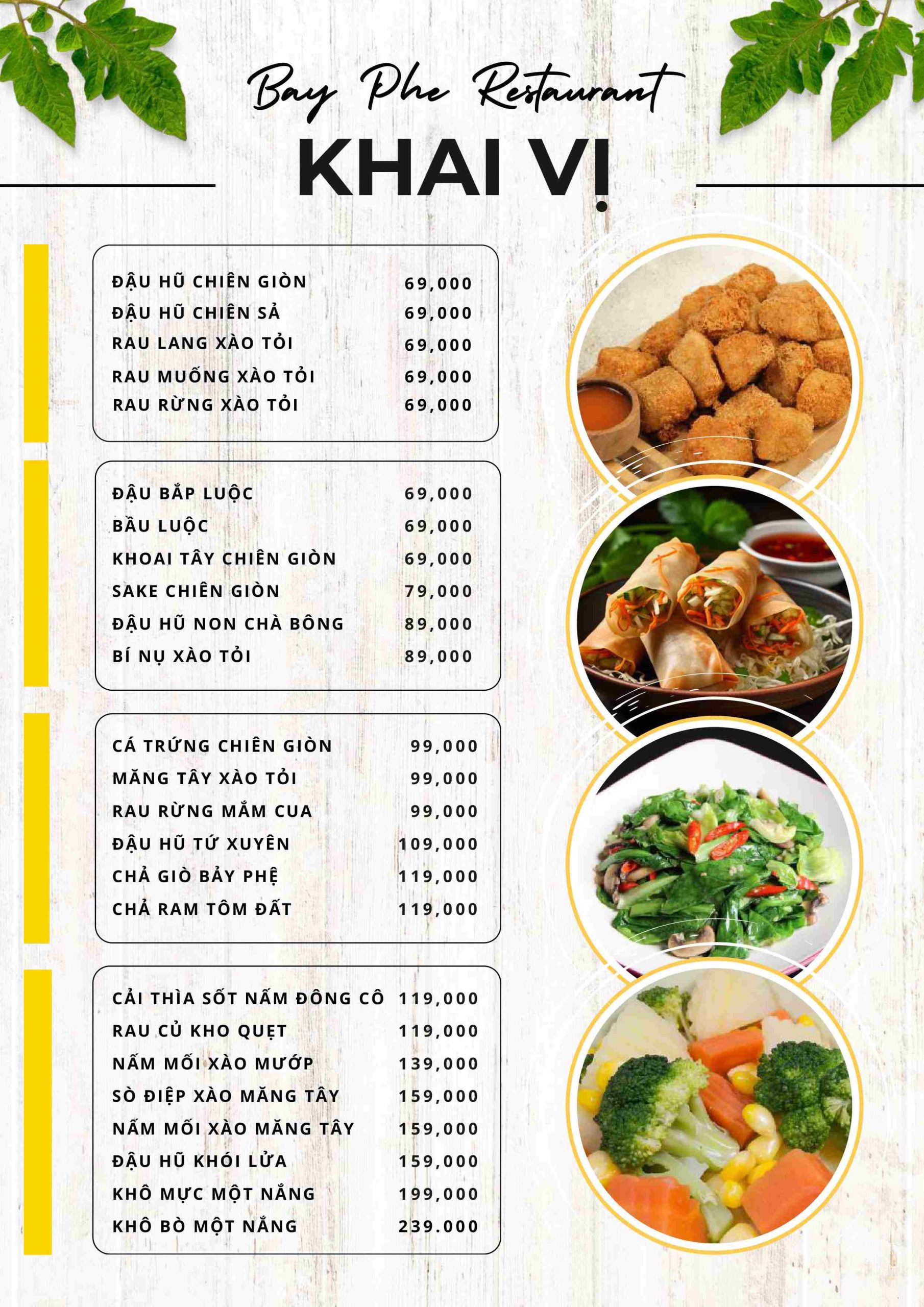 Bay Phe Restaurant

KHAI VỊ

| | |
|---|---|
| ĐẬU HŨ CHIÊN GIÒN | 69,000 |
| ĐẬU HŨ CHIÊN SẢ | 69,000 |
| RAU LANG XÀO TỎI | 69,000 |
| RAU MUỐNG XÀO TỎI | 69,000 |
| RAU RỪNG XÀO TỎI | 69,000 |

| | |
|---|---|
| ĐẬU BẮP LUỘC | 69,000 |
| BẦU LUỘC | 69,000 |
| KHOAI TÂY CHIÊN GIÒN | 69,000 |
| SAKE CHIÊN GIÒN | 79,000 |
| ĐẬU HŨ NON CHÀ BÔNG | 89,000 |
| BÍ NỤ XÀO TỎI | 89,000 |

| | |
|---|---|
| CÁ TRỨNG CHIÊN GIÒN | 99,000 |
| MĂNG TÂY XÀO TỎI | 99,000 |
| RAU RỪNG MẮM CUA | 99,000 |
| ĐẬU HŨ TỨ XUYÊN | 109,000 |
| CHẢ GIÒ BẢY PHỆ | 119,000 |
| CHẢ RAM TÔM ĐẤT | 119,000 |

| | |
|---|---|
| CẢI THÌA SỐT NẤM ĐÔNG CÔ | 119,000 |
| RAU CỦ KHO QUẸT | 119,000 |
| NẤM MỐI XÀO MƯỚP | 139,000 |
| SÒ ĐIỆP XÀO MĂNG TÂY | 159,000 |
| NẤM MỐI XÀO MĂNG TÂY | 159,000 |
| ĐẬU HŨ KHÓI LỬA | 159,000 |
| KHÔ MỰC MỘT NẮNG | 199,000 |
| KHÔ BÒ MỘT NẮNG | 239.000 |